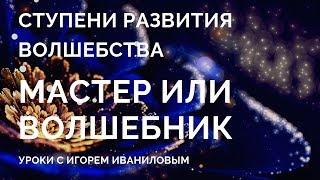 СТУПЕНИ РАЗВИТИЯ ВОЛШЕБСТВА

МАСТЕР ИЛИ ВОЛШЕБНИК

УРОКИ С ИГОРЕМ ИВАНИЛОВЫМ